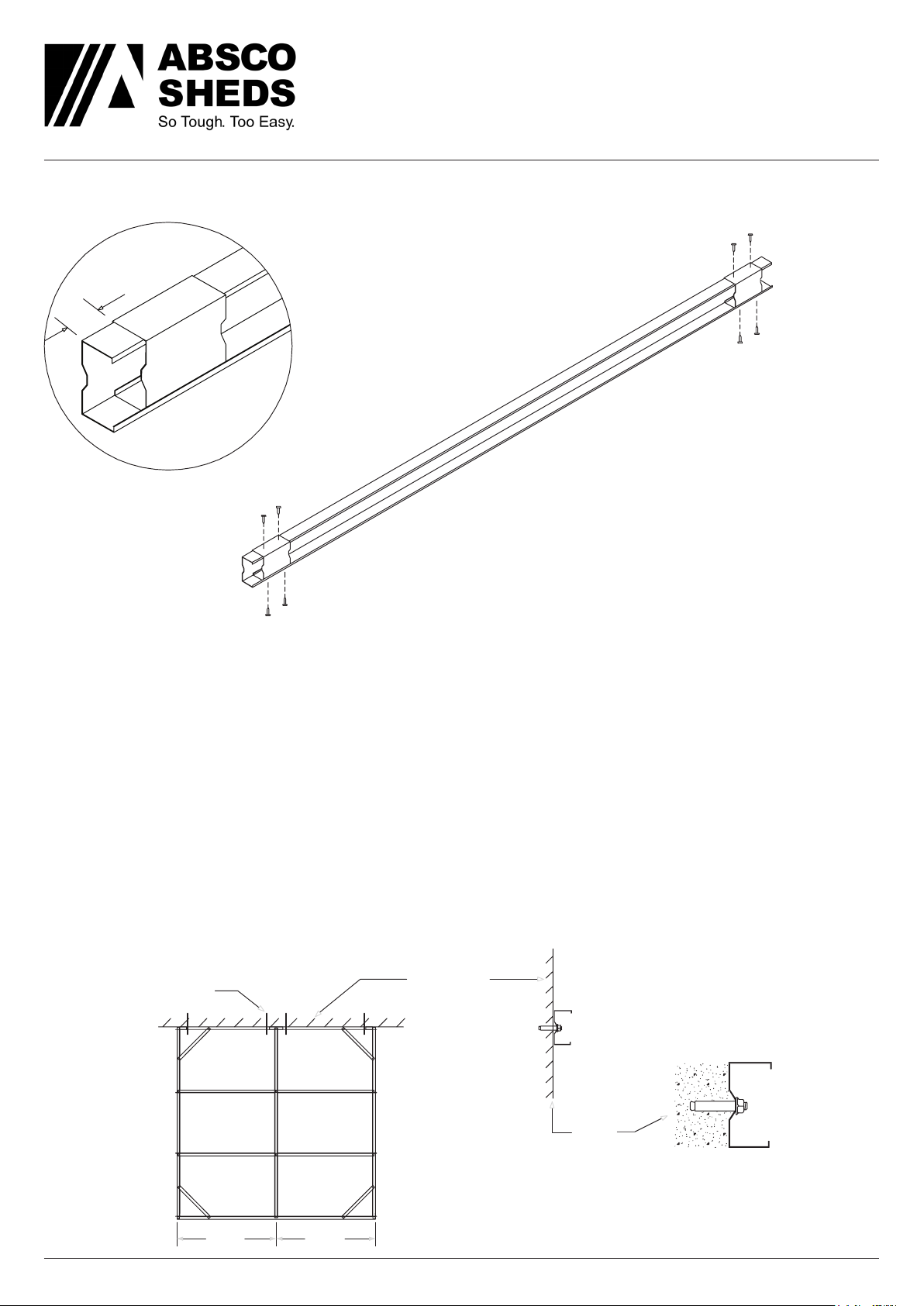 ABSCO
SHEDS
So Tough. Too Easy.